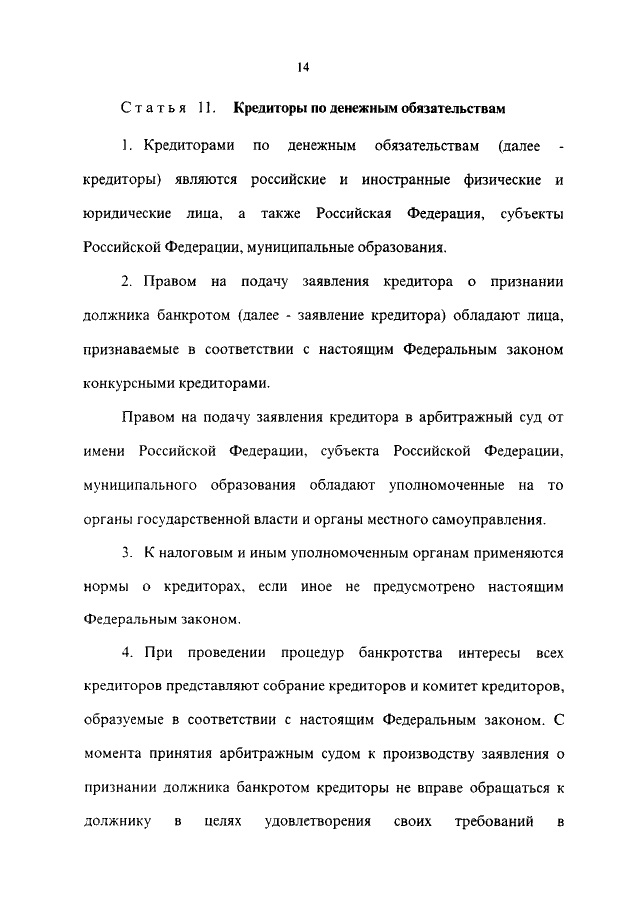 14

Статья 11. Кредиторы по денежным обязательствам

1. Кредиторами по денежным обязательствам (далее - кредиторы) являются российские и иностранные физические и юридические лица, а также Российская Федерация, субъекты Российской Федерации, муниципальные образования.

2. Правом на подачу заявления кредитора о признании должника банкротом (далее - заявление кредитора) обладают лица, признаваемые в соответствии с настоящим Федеральным законом конкурсными кредиторами.

Правом на подачу заявления кредитора в арбитражный суд от имени Российской Федерации, субъекта Российской Федерации, муниципального образования обладают уполномоченные на то органы государственной власти и органы местного самоуправления.

3. К налоговым и иным уполномоченным органам применяются нормы о кредиторах, если иное не предусмотрено настоящим Федеральным законом.

4. При проведении процедур банкротства интересы всех кредиторов представляют собрание кредиторов и комитет кредиторов, образуемые в соответствии с настоящим Федеральным законом. С момента принятия арбитражным судом к производству заявления о признании должника банкротом кредиторы не вправе обращаться к должнику в целях удовлетворения своих требований в